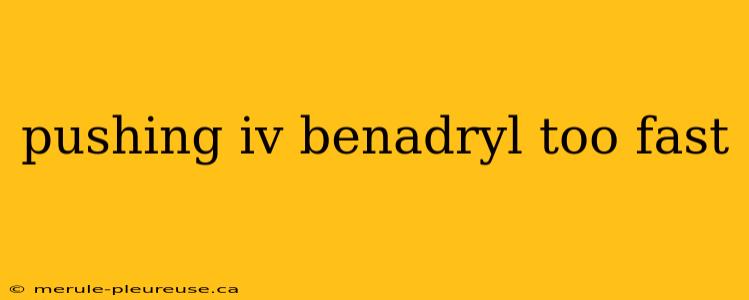 pushing iv benadryl too fast

© merule-pleureuse.ca